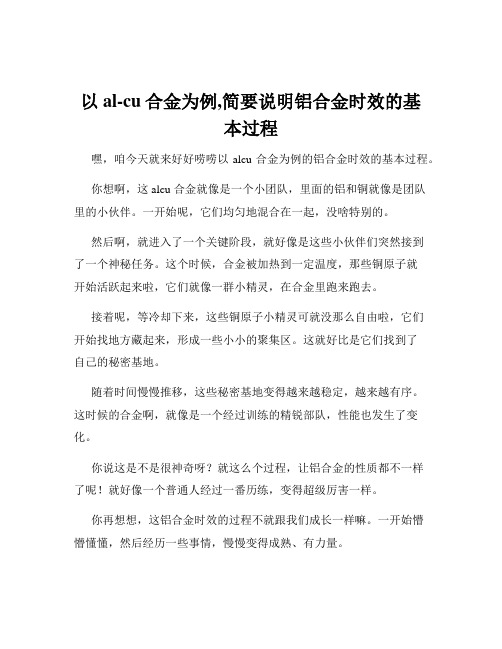 以 al-cu 合金为例,简要说明铝合金时效的基本过程

嘿，咱今天就来好好唠唠以 alcu 合金为例的铝合金时效的基本过程。

你想啊，这 alcu 合金就像是一个小团队，里面的铝和铜就像是团队里的小伙伴。一开始呢，它们均匀地混合在一起，没啥特别的。

然后啊，就进入了一个关键阶段，就好像是这些小伙伴们突然接到了一个神秘任务。这个时候，合金被加热到一定温度，那些铜原子就开始活跃起来啦，它们就像一群小精灵，在合金里跑来跑去。

接着呢，等冷却下来，这些铜原子小精灵可就没那么自由啦，它们开始找地方藏起来，形成一些小小的聚集区。这就好比是它们找到了自己的秘密基地。

随着时间慢慢推移，这些秘密基地变得越来越稳定，越来越有序。这时候的合金啊，就像是一个经过训练的精锐部队，性能也发生了变化。

你说这是不是很神奇呀？就这么个过程，让铝合金的性质都不一样了呢！就好像一个普通人经过一番历练，变得超级厉害一样。

你再想想，这铝合金时效的过程不就跟我们成长一样嘛。一开始懵懵懂懂，然后经历一些事情，慢慢变得成熟、有力量。